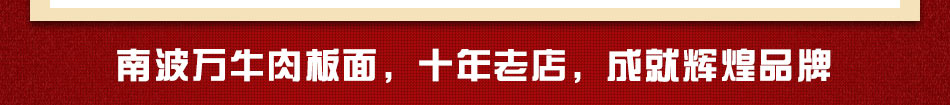 南波万牛肉板面，十年老店，成就辉煌品牌